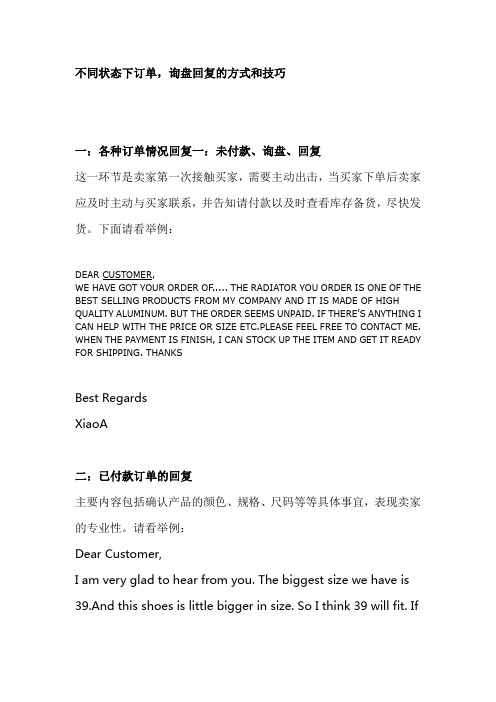 不同状态下订单，询盘回复的方式和技巧

一：各种订单情况回复一：未付款、询盘、回复

这一环节是卖家第一次接触买家，需要主动出击，当买家下单后卖家应及时主动与买家联系，并告知请付款以及时查看库存备货，尽快发货。下面请看举例：

DEAR CUSTOMER,
WE HAVE GOT YOUR ORDER OF..... THE RADIATOR YOU ORDER IS ONE OF THE BEST SELLING PRODUCTS FROM MY COMPANY AND IT IS MADE OF HIGH QUALITY ALUMINUM. BUT THE ORDER SEEMS UNPAID. IF THERE'S ANYTHING I CAN HELP WITH THE PRICE OR SIZE ETC.PLEASE FEEL FREE TO CONTACT ME. WHEN THE PAYMENT IS FINISH, I CAN STOCK UP THE ITEM AND GET IT READY FOR SHIPPING. THANKS

Best Regards

XiaoA

二：已付款订单的回复

主要内容包括确认产品的颜色、规格、尺码等等具体事宜，表现卖家的专业性。请看举例：

Dear Customer,

I am very glad to hear from you. The biggest size we have is 39.And this shoes is little bigger in size. So I think 39 will fit. If